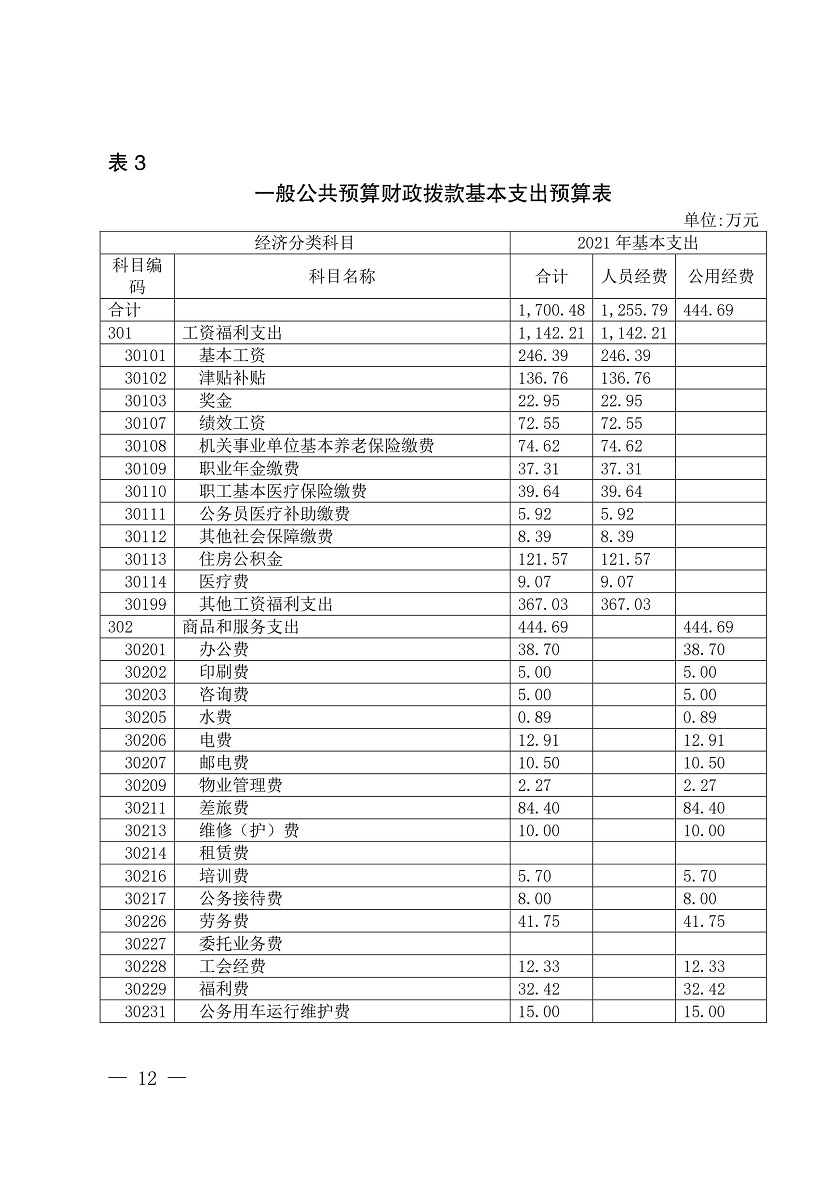 表 3

一般公共预算财政拨款基本支出预算表

单位:万元

| 经济分类科目 | | 2021 年基本支出 | | |
|---|---|---|---|---|
| 科目编码 | 科目名称 | 合计 | 人员经费 | 公用经费 |
| 合计 | | 1,700.48 | 1,255.79 | 444.69 |
| 301 | 工资福利支出 | 1,142.21 | 1,142.21 | |
| 30101 | 基本工资 | 246.39 | 246.39 | |
| 30102 | 津贴补贴 | 136.76 | 136.76 | |
| 30103 | 奖金 | 22.95 | 22.95 | |
| 30107 | 绩效工资 | 72.55 | 72.55 | |
| 30108 | 机关事业单位基本养老保险缴费 | 74.62 | 74.62 | |
| 30109 | 职业年金缴费 | 37.31 | 37.31 | |
| 30110 | 职工基本医疗保险缴费 | 39.64 | 39.64 | |
| 30111 | 公务员医疗补助缴费 | 5.92 | 5.92 | |
| 30112 | 其他社会保障缴费 | 8.39 | 8.39 | |
| 30113 | 住房公积金 | 121.57 | 121.57 | |
| 30114 | 医疗费 | 9.07 | 9.07 | |
| 30199 | 其他工资福利支出 | 367.03 | 367.03 | |
| 302 | 商品和服务支出 | 444.69 | | 444.69 |
| 30201 | 办公费 | 38.70 | | 38.70 |
| 30202 | 印刷费 | 5.00 | | 5.00 |
| 30203 | 咨询费 | 5.00 | | 5.00 |
| 30205 | 水费 | 0.89 | | 0.89 |
| 30206 | 电费 | 12.91 | | 12.91 |
| 30207 | 邮电费 | 10.50 | | 10.50 |
| 30209 | 物业管理费 | 2.27 | | 2.27 |
| 30211 | 差旅费 | 84.40 | | 84.40 |
| 30213 | 维修（护）费 | 10.00 | | 10.00 |
| 30214 | 租赁费 | | | |
| 30216 | 培训费 | 5.70 | | 5.70 |
| 30217 | 公务接待费 | 8.00 | | 8.00 |
| 30226 | 劳务费 | 41.75 | | 41.75 |
| 30227 | 委托业务费 | | | |
| 30228 | 工会经费 | 12.33 | | 12.33 |
| 30229 | 福利费 | 32.42 | | 32.42 |
| 30231 | 公务用车运行维护费 | 15.00 | | 15.00 |

— 12 —